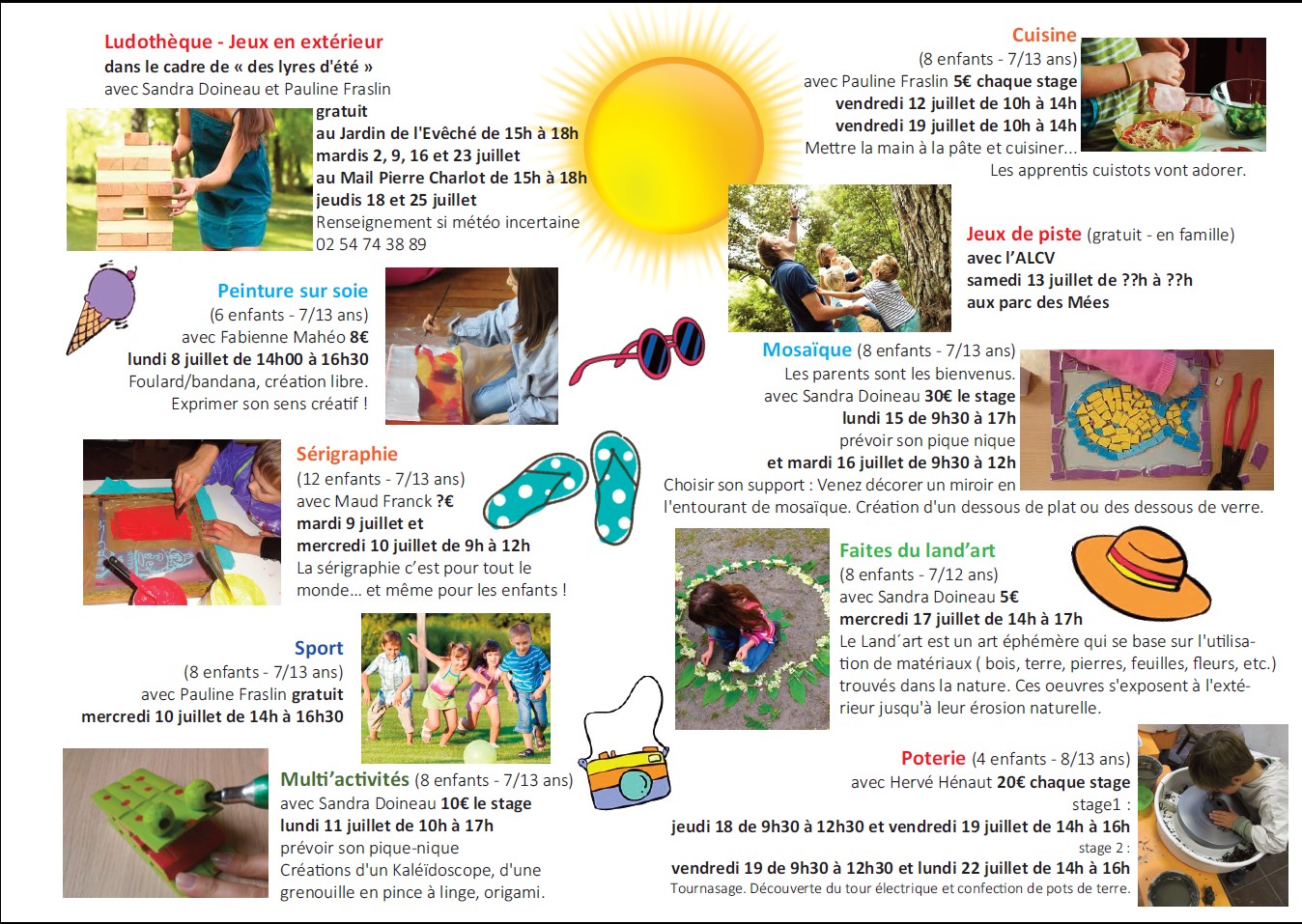 Ludothèque - Jeux en extérieur
dans le cadre de « des lyres d'été »
avec Sandra Doineau et Pauline Fraslin
gratuit
au Jardin de l'Evêché de 15h à 18h
mardis 2, 9, 16 et 23 juillet
au Mail Pierre Charlot de 15h à 18h
jeudis 18 et 25 juillet
Renseignement si météo incertaine
02 54 74 38 89

Peinture sur soie
(6 enfants - 7/13 ans)
avec Fabienne Mahéo 8€
lundi 8 juillet de 14h00 à 16h30
Foulard/bandana, création libre.
Exprimer son sens créatif !

Sérigraphie
(12 enfants - 7/13 ans)
avec Maud Franck ?€
mardi 9 juillet et
mercredi 10 juillet de 9h à 12h
La sérigraphie c'est pour tout le monde... et même pour les enfants !

Sport
(8 enfants - 7/13 ans)
avec Pauline Fraslin gratuit
mercredi 10 juillet de 14h à 16h30

Multi'activités (8 enfants - 7/13 ans)
avec Sandra Doineau 10€ le stage
lundi 11 juillet de 10h à 17h
prévoir son pique-nique
Créations d'un Kaléïdoscope, d'une grenouille en pince à linge, origami.

Cuisine
(8 enfants - 7/13 ans)
avec Pauline Fraslin 5€ chaque stage
vendredi 12 juillet de 10h à 14h
vendredi 19 juillet de 10h à 14h
Mettre la main à la pâte et cuisiner...
Les apprentis cuistots vont adorer.

Jeux de piste (gratuit - en famille)
avec l'ALCV
samedi 13 juillet de ??h à ??h
aux parc des Mées

Mosaïque (8 enfants - 7/13 ans)
Les parents sont les bienvenus.
avec Sandra Doineau 30€ le stage
lundi 15 de 9h30 à 17h
prévoir son pique nique
et mardi 16 juillet de 9h30 à 12h
Choisir son support : Venez décorer un miroir en l'entourant de mosaïque. Création d'un dessous de plat ou des dessous de verre.

Faites du land'art
(8 enfants - 7/12 ans)
avec Sandra Doineau 5€
mercredi 17 juillet de 14h à 17h
Le Land'art est un art éphémère qui se base sur l'utilisation de matériaux ( bois, terre, pierres, feuilles, fleurs, etc.) trouvés dans la nature. Ces oeuvres s'exposent à l'extérieur jusqu'à leur érosion naturelle.

Poterie (4 enfants - 8/13 ans)
avec Hervé Hénaut 20€ chaque stage
stage1 :
jeudi 18 de 9h30 à 12h30 et vendredi 19 juillet de 14h à 16h
stage 2 :
vendredi 19 de 9h30 à 12h30 et lundi 22 juillet de 14h à 16h
Tournasage. Découverte du tour électrique et confection de pots de terre.